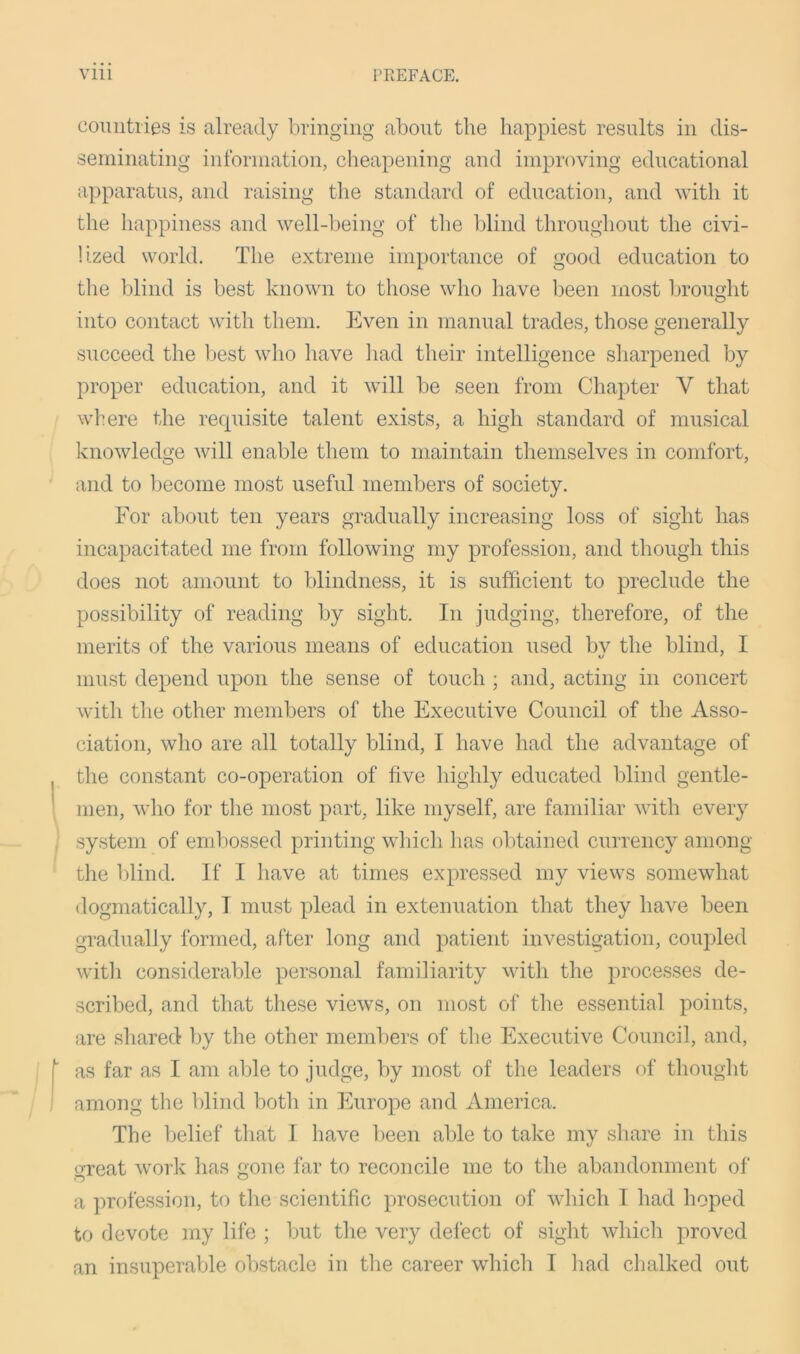 viii PREFACE.

countries is already bringing about the happiest results in disseminating information, cheapening and improving educational apparatus, and raising the standard of education, and with it the happiness and well-being of the blind throughout the civilized world. The extreme importance of good education to the blind is best known to those who have been most brought into contact with them. Even in manual trades, those generally succeed the best who have had their intelligence sharpened by proper education, and it will be seen from Chapter V that where the requisite talent exists, a high standard of musical knowledge will enable them to maintain themselves in comfort, and to become most useful members of society.

For about ten years gradually increasing loss of sight has incapacitated me from following my profession, and though this does not amount to blindness, it is sufficient to preclude the possibility of reading by sight. In judging, therefore, of the merits of the various means of education used by the blind, I must depend upon the sense of touch ; and, acting in concert with the other members of the Executive Council of the Association, who are all totally blind, I have had the advantage of the constant co-operation of five highly educated blind gentlemen, who for the most part, like myself, are familiar with every system of embossed printing which has obtained currency among the blind. If I have at times expressed my views somewhat dogmatically, I must plead in extenuation that they have been gradually formed, after long and patient investigation, coupled with considerable personal familiarity with the processes described, and that these views, on most of the essential points, are shared by the other members of the Executive Council, and, as far as I am able to judge, by most of the leaders of thought among the blind both in Europe and America.

The belief that I have been able to take my share in this great work has gone far to reconcile me to the abandonment of a profession, to the scientific prosecution of which I had hoped to devote my life ; but the very defect of sight which proved an insuperable obstacle in the career which I had chalked out